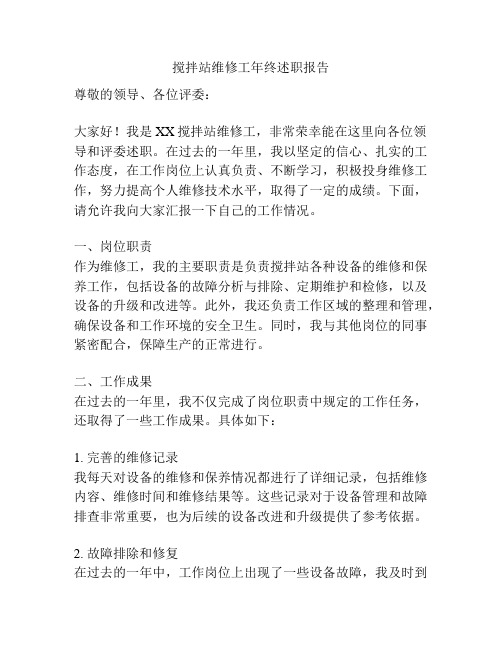 搅拌站维修工年终述职报告

尊敬的领导、各位评委：

大家好！我是 XX 搅拌站维修工，非常荣幸能在这里向各位领导和评委述职。在过去的一年里，我以坚定的信心、扎实的工作态度，在工作岗位上认真负责、不断学习，积极投身维修工作，努力提高个人维修技术水平，取得了一定的成绩。下面，请允许我向大家汇报一下自己的工作情况。

一、岗位职责
作为维修工，我的主要职责是负责搅拌站各种设备的维修和保养工作，包括设备的故障分析与排除、定期维护和检修，以及设备的升级和改进等。此外，我还负责工作区域的整理和管理，确保设备和工作环境的安全卫生。同时，我与其他岗位的同事紧密配合，保障生产的正常进行。

二、工作成果
在过去的一年里，我不仅完成了岗位职责中规定的工作任务，还取得了一些工作成果。具体如下：

1. 完善的维修记录
我每天对设备的维修和保养情况都进行了详细记录，包括维修内容、维修时间和维修结果等。这些记录对于设备管理和故障排查非常重要，也为后续的设备改进和升级提供了参考依据。

2. 故障排除和修复
在过去的一年中，工作岗位上出现了一些设备故障，我及时到